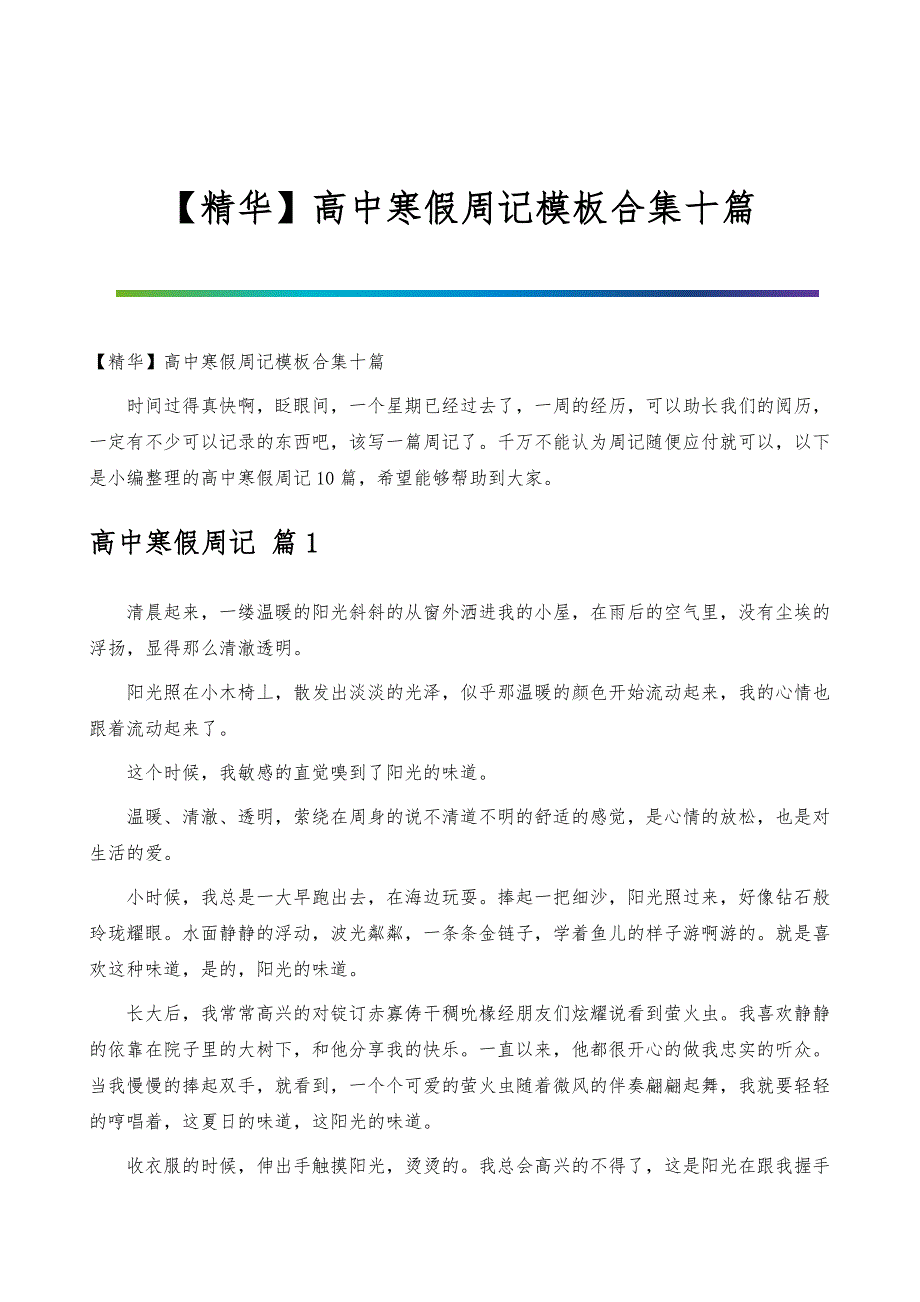 【精华】高中寒假周记模板合集十篇

【精华】高中寒假周记模板合集十篇

时间过得真快啊，眨眼间，一个星期已经过去了，一周的经历，可以助长我们的阅历，一定有不少可以记录的东西吧，该写一篇周记了。千万不能认为周记随便应付就可以，以下是小编整理的高中寒假周记10篇，希望能够帮助到大家。

高中寒假周记 篇1

清晨起来，一缕温暖的阳光斜斜的从窗外洒进我的小屋，在雨后的空气里，没有尘埃的浮扬，显得那么清澈透明。

阳光照在小木椅上，散发出淡淡的光泽，似乎那温暖的颜色开始流动起来，我的心情也跟着流动起来了。

这个时候，我敏感的直觉嗅到了阳光的味道。

温暖、清澈、透明，萦绕在周身的说不清道不明的舒适的感觉，是心情的放松，也是对生活的爱。

小时候，我总是一大早跑出去，在海边玩耍。捧起一把细沙，阳光照过来，好像钻石般玲珑耀眼。水面静静的浮动，波光粼粼，一条条金链子，学着鱼儿的样子游啊游的。就是喜欢这种味道，是的，阳光的味道。

长大后，我常常高兴的对锭订赤寡俦干稠吮椽经朋友们炫耀说看到萤火虫。我喜欢静静的依靠在院子里的大树下，和他分享我的快乐。一直以来，他都很开心的做我忠实的听众。当我慢慢的捧起双手，就看到，一个个可爱的萤火虫随着微风的伴奏翩翩起舞，我就要轻轻的哼唱着，这夏日的味道，这阳光的味道。

收衣服的时候，伸出手触摸阳光，烫烫的。我总会高兴的不得了，这是阳光在跟我握手